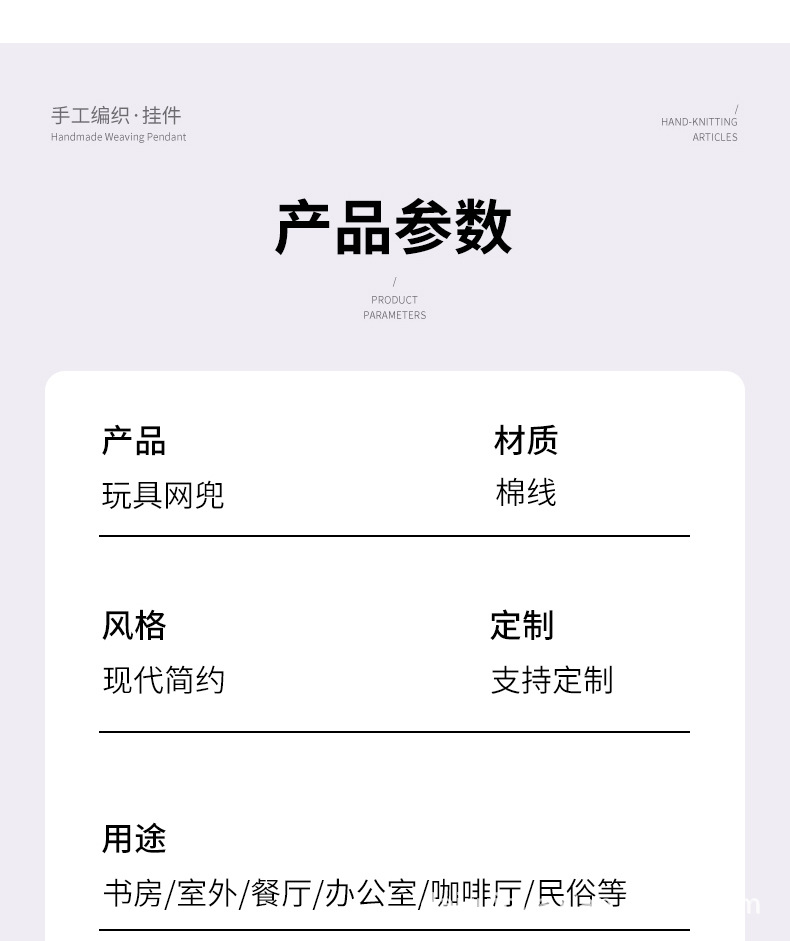 手工编织·挂件
Handmade Weaving Pendant

/
HAND-KNITTING
ARTICLES

产品参数

/
PRODUCT
PARAMETERS

产品
玩具网兜

材质
棉线

风格
现代简约

定制
支持定制

用途
书房/室外/餐厅/办公室/咖啡厅/民俗等